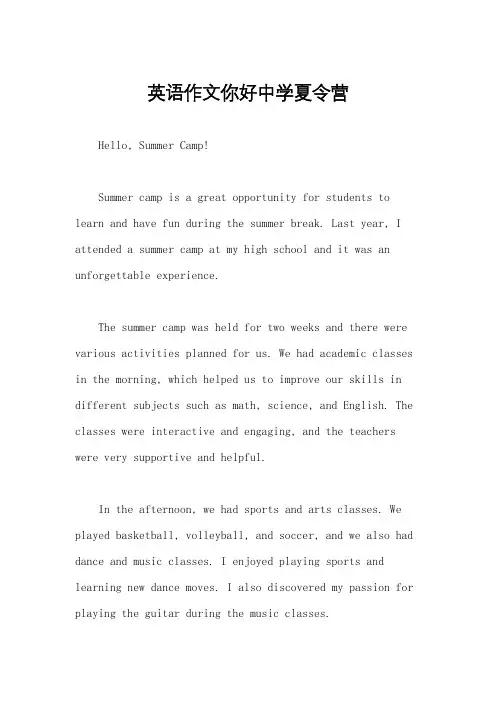 英语作文你好中学夏令营

Hello, Summer Camp!

Summer camp is a great opportunity for students to learn and have fun during the summer break. Last year, I attended a summer camp at my high school and it was an unforgettable experience.

The summer camp was held for two weeks and there were various activities planned for us. We had academic classes in the morning, which helped us to improve our skills in different subjects such as math, science, and English. The classes were interactive and engaging, and the teachers were very supportive and helpful.

In the afternoon, we had sports and arts classes. We played basketball, volleyball, and soccer, and we also had dance and music classes. I enjoyed playing sports and learning new dance moves. I also discovered my passion for playing the guitar during the music classes.